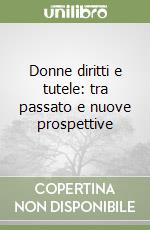 unilibro

Donne diritti e tutele: tra passato e nuove prospettive

COPERTINA NON DISPONIBILE